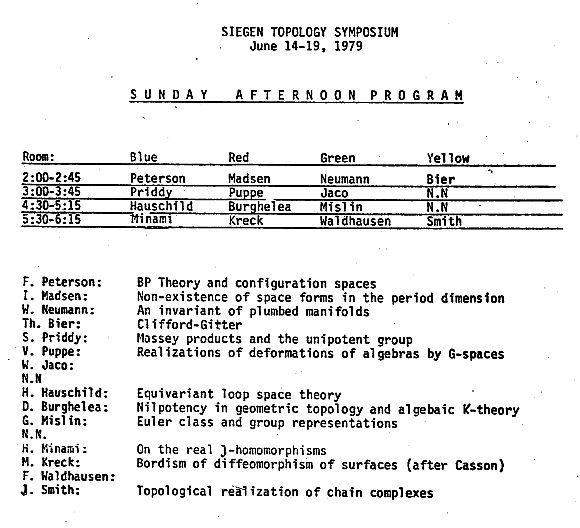 SIEGEN TOPOLOGY SYMPOSIUM
June 14-19, 1979

SUNDAY AFTERNOON PROGRAM

| Room: | Blue | Red | Green | Yellow |
|---|---|---|---|---|
| 2:00-2:45 | Peterson | Madsen | Neumann | Bier |
| 3:00-3:45 | Priddy | Puppe | Jaco | N.N |
| 4:30-5:15 | Hauschild | Burghelea | Mislin | N.N |
| 5:30-6:15 | Minami | Kreck | Waldhausen | Smith |

F. Peterson: BP Theory and configuration spaces
I. Madsen: Non-existence of space forms in the period dimension
W. Neumann: An invariant of plumbed manifolds
Th. Bier: Clifford-Gitter
S. Priddy: Massey products and the unipotent group
V. Puppe: Realizations of deformations of algebras by G-spaces
W. Jaco:
N.N
H. Hauschild: Equivariant loop space theory
D. Burghelea: Nilpotency in geometric topology and algebaic K-theory
G. Mislin: Euler class and group representations
N.N.
H. Minami: On the real J-homomorphisms
M. Kreck: Bordism of diffeomorphism of surfaces (after Casson)
F. Waldhausen:
J. Smith: Topological realization of chain complexes